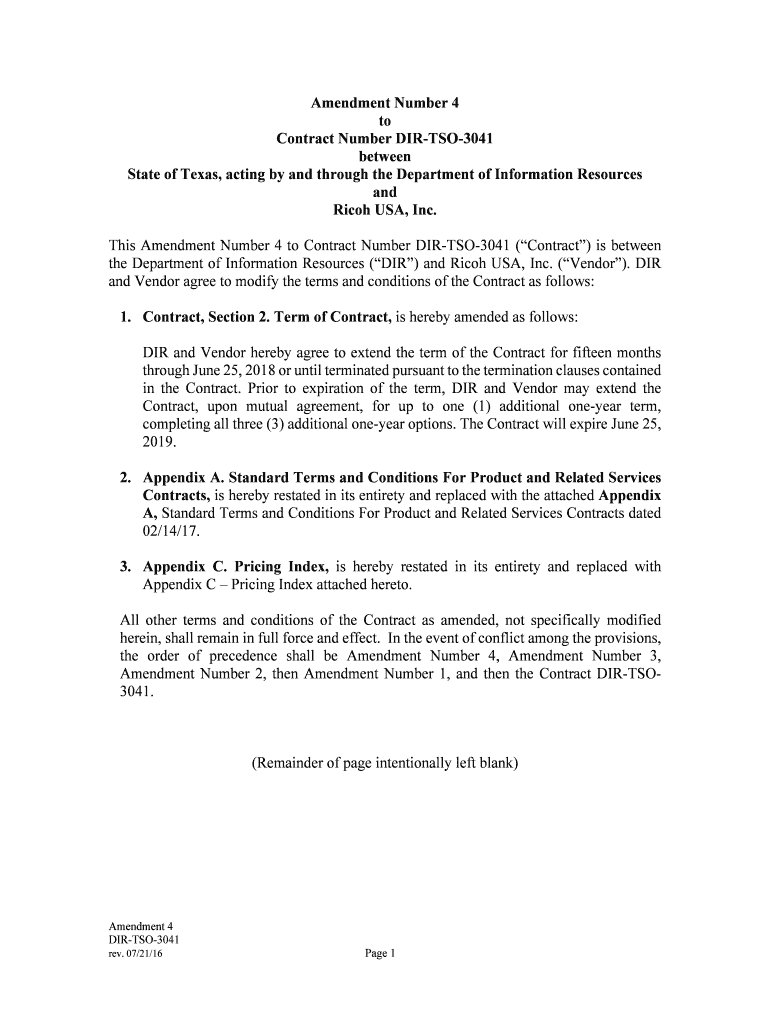 Amendment Number 4
to
Contract Number DIR-TSO-3041
between
State of Texas, acting by and through the Department of Information Resources
and
Ricoh USA, Inc.

This Amendment Number 4 to Contract Number DIR-TSO-3041 ("Contract") is between the Department of Information Resources ("DIR") and Ricoh USA, Inc. ("Vendor"). DIR and Vendor agree to modify the terms and conditions of the Contract as follows:

1. Contract, Section 2. Term of Contract, is hereby amended as follows:

DIR and Vendor hereby agree to extend the term of the Contract for fifteen months through June 25, 2018 or until terminated pursuant to the termination clauses contained in the Contract. Prior to expiration of the term, DIR and Vendor may extend the Contract, upon mutual agreement, for up to one (1) additional one-year term, completing all three (3) additional one-year options. The Contract will expire June 25, 2019.

2. Appendix A. Standard Terms and Conditions For Product and Related Services Contracts, is hereby restated in its entirety and replaced with the attached Appendix A, Standard Terms and Conditions For Product and Related Services Contracts dated 02/14/17.

3. Appendix C. Pricing Index, is hereby restated in its entirety and replaced with Appendix C – Pricing Index attached hereto.

All other terms and conditions of the Contract as amended, not specifically modified herein, shall remain in full force and effect. In the event of conflict among the provisions, the order of precedence shall be Amendment Number 4, Amendment Number 3, Amendment Number 2, then Amendment Number 1, and then the Contract DIR-TSO-3041.

(Remainder of page intentionally left blank)

Amendment 4
DIR-TSO-3041
rev. 07/21/16

Page 1